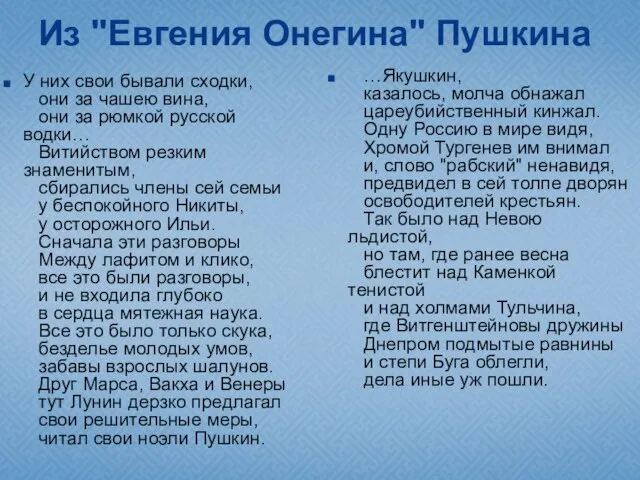 Из "Евгения Онегина" Пушкина

У них свои бывали сходки,
они за чашею вина,
они за рюмкой русской водки…
Витийством резким знаменитым,
сбирались члены сей семьи
у беспокойного Никиты,
у осторожного Ильи.
Сначала эти разговоры
Между лафитом и клико,
все это были разговоры,
и не входила глубоко
в сердца мятежная наука.
Все это было только скука,
безделье молодых умов,
забавы взрослых шалунов.
Друг Марса, Вакха и Венеры
тут Лунин дерзко предлагал
свои решительные меры,
читал свои ноэли Пушкин.

…Якушкин,
казалось, молча обнажал
цареубийственный кинжал.
Одну Россию в мире видя,
Хромой Тургенев им внимал
и, слово "рабский" ненавидя,
предвидел в сей толпе дворян
освободителей крестьян.
Так было над Невою льдистой,
но там, где ранее весна
блестит над Каменкой тенистой
и над холмами Тульчина,
где Витгенштейновы дружины
Днепром подмытые равнины
и степи Буга облегли,
дела иные уж пошли.